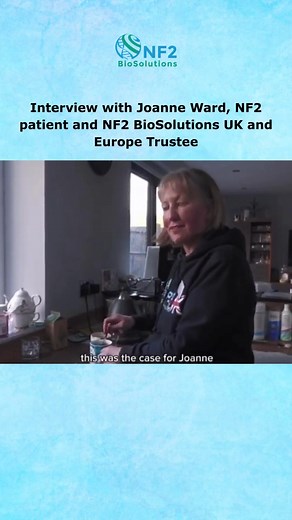 NF2
BioSolutions

Interview with Joanne Ward, NF2 patient and NF2 BioSolutions UK and Europe Trustee

this was the case for Joanne